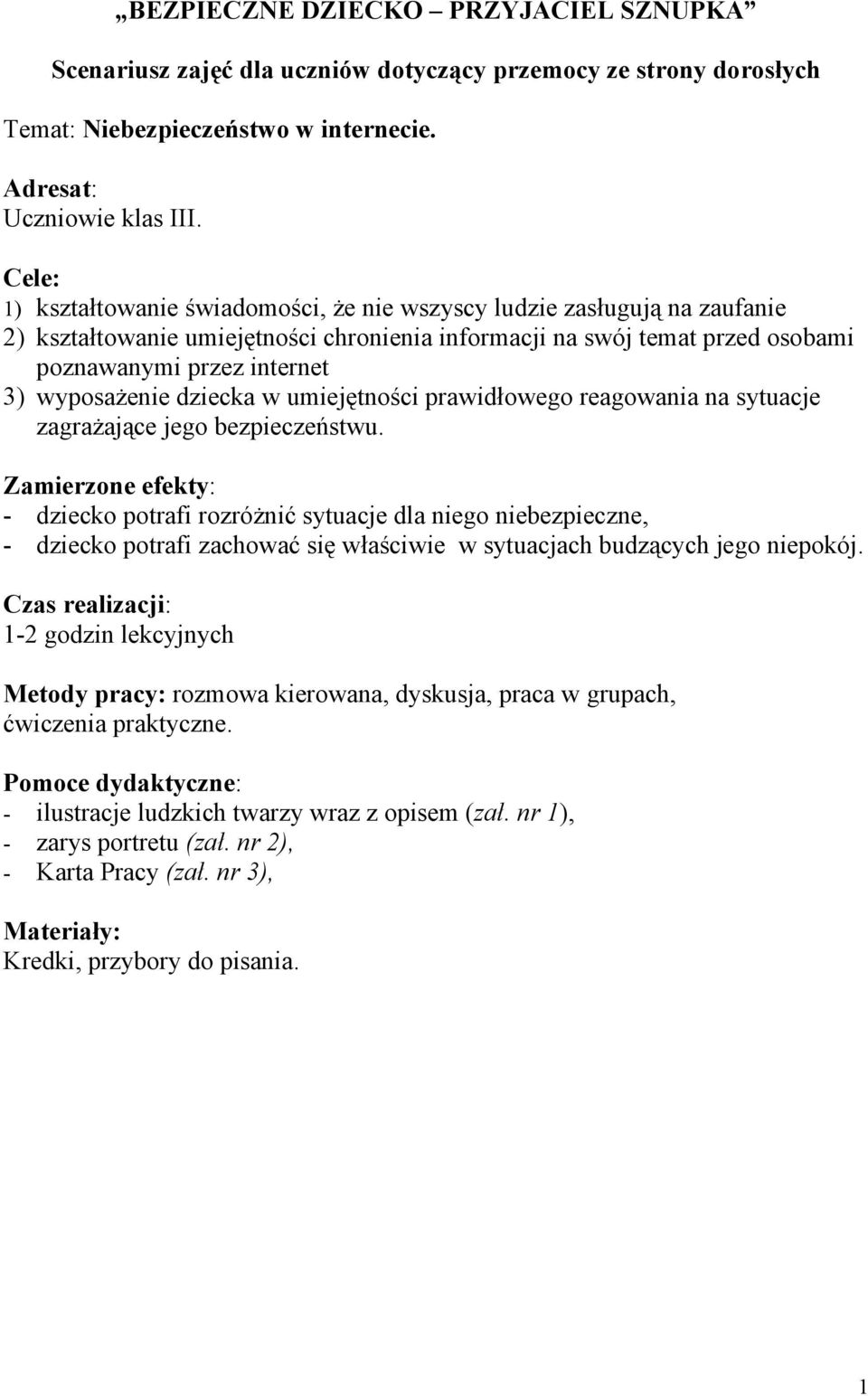 „BEZPIECZNE DZIECKO – PRZYJACIEL SZNUPKA”

Scenariusz zajęć dla uczniów dotyczący przemocy ze strony dorosłych

Temat: Niebezpieczeństwo w internecie.

Adresat:
Uczniowie klas III.

Cele:
1) kształtowanie świadomości, że nie wszyscy ludzie zasługują na zaufanie
2) kształtowanie umiejętności chronienia informacji na swój temat przed osobami poznawanymi przez internet
3) wyposażenie dziecka w umiejętności prawidłowego reagowania na sytuacje zagrażające jego bezpieczeństwu.

Zamierzone efekty:
- dziecko potrafi rozróżnić sytuacje dla niego niebezpieczne,
- dziecko potrafi zachować się właściwie w sytuacjach budzących jego niepokój.

Czas realizacji:
1-2 godzin lekcyjnych

Metody pracy: rozmowa kierowana, dyskusja, praca w grupach, ćwiczenia praktyczne.

Pomoce dydaktyczne:
- ilustracje ludzkich twarzy wraz z opisem (zał. nr 1),
- zarys portretu (zał. nr 2),
- Karta Pracy (zał. nr 3),

Materiały:
Kredki, przybory do pisania.

1